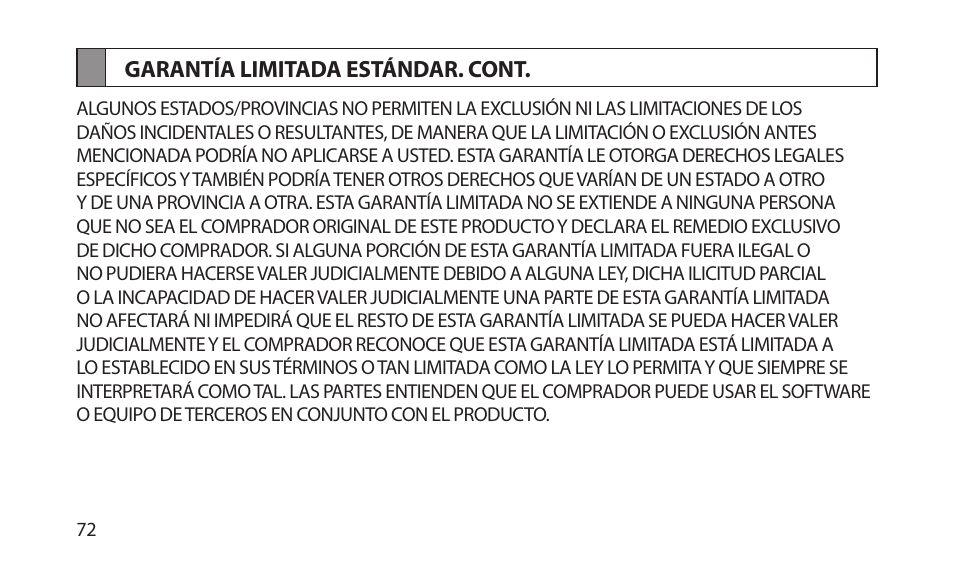 GARANTÍA LIMITADA ESTÁNDAR. CONT.

ALGUNOS ESTADOS/PROVINCIAS NO PERMITEN LA EXCLUSIÓN NI LAS LIMITACIONES DE LOS DAÑOS INCIDENTALES O RESULTANTES, DE MANERA QUE LA LIMITACIÓN O EXCLUSIÓN ANTES MENCIONADA PODRÍA NO APLICARSE A USTED. ESTA GARANTÍA LE OTORGA DERECHOS LEGALES ESPECÍFICOS Y TAMBIÉN PODRÍA TENER OTROS DERECHOS QUE VARÍAN DE UN ESTADO A OTRO Y DE UNA PROVINCIA A OTRA. ESTA GARANTÍA LIMITADA NO SE EXTIENDE A NINGUNA PERSONA QUE NO SEA EL COMPRADOR ORIGINAL DE ESTE PRODUCTO Y DECLARA EL REMEDIO EXCLUSIVO DE DICHO COMPRADOR. SI ALGUNA PORCIÓN DE ESTA GARANTÍA LIMITADA FUERA ILEGAL O NO PUDIERA HACERSE VALER JUDICIALMENTE DEBIDO A ALGUNA LEY, DICHA ILICITUD PARCIAL O LA INCAPACIDAD DE HACER VALER JUDICIALMENTE UNA PARTE DE ESTA GARANTÍA LIMITADA NO AFECTARÁ NI IMPEDIRÁ QUE EL RESTO DE ESTA GARANTÍA LIMITADA SE PUEDA HACER VALER JUDICIALMENTE Y EL COMPRADOR RECONOCE QUE ESTA GARANTÍA LIMITADA ESTÁ LIMITADA A LO ESTABLECIDO EN SUS TÉRMINOS O TAN LIMITADA COMO LA LEY LO PERMITA Y QUE SIEMPRE SE INTERPRETARÁ COMO TAL. LAS PARTES ENTIENDEN QUE EL COMPRADOR PUEDE USAR EL SOFTWARE O EQUIPO DE TERCEROS EN CONJUNTO CON EL PRODUCTO.

72